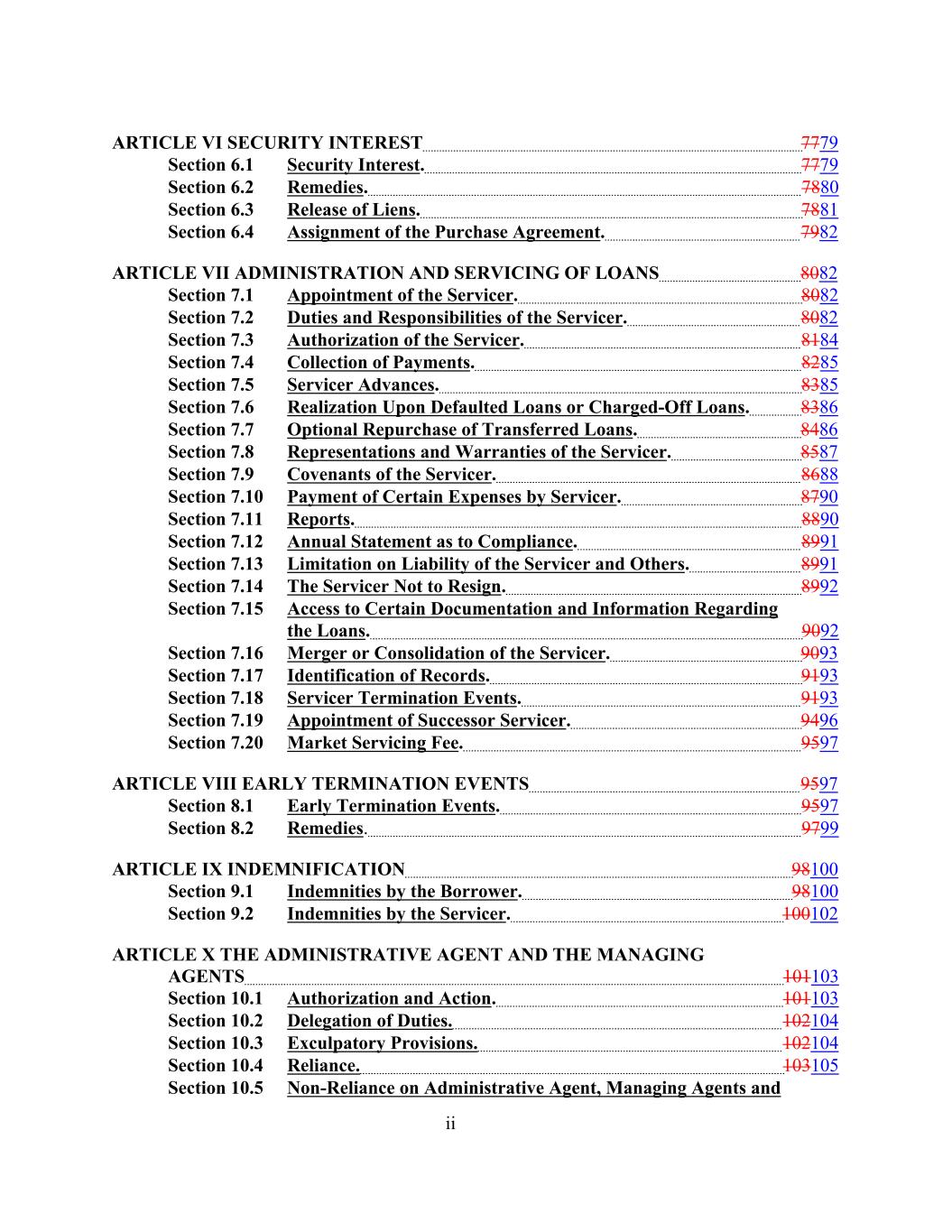 ARTICLE VI SECURITY INTEREST 7779
Section 6.1 Security Interest. 7779
Section 6.2 Remedies. 7880
Section 6.3 Release of Liens. 7881
Section 6.4 Assignment of the Purchase Agreement. 7982

ARTICLE VII ADMINISTRATION AND SERVICING OF LOANS 8082
Section 7.1 Appointment of the Servicer. 8082
Section 7.2 Duties and Responsibilities of the Servicer. 8082
Section 7.3 Authorization of the Servicer. 8184
Section 7.4 Collection of Payments. 8285
Section 7.5 Servicer Advances. 8385
Section 7.6 Realization Upon Defaulted Loans or Charged-Off Loans. 8386
Section 7.7 Optional Repurchase of Transferred Loans. 8486
Section 7.8 Representations and Warranties of the Servicer. 8587
Section 7.9 Covenants of the Servicer. 8688
Section 7.10 Payment of Certain Expenses by Servicer. 8790
Section 7.11 Reports. 8890
Section 7.12 Annual Statement as to Compliance. 8991
Section 7.13 Limitation on Liability of the Servicer and Others. 8991
Section 7.14 The Servicer Not to Resign. 8992
Section 7.15 Access to Certain Documentation and Information Regarding the Loans. 9092
Section 7.16 Merger or Consolidation of the Servicer. 9093
Section 7.17 Identification of Records. 9193
Section 7.18 Servicer Termination Events. 9193
Section 7.19 Appointment of Successor Servicer. 9496
Section 7.20 Market Servicing Fee. 9597

ARTICLE VIII EARLY TERMINATION EVENTS 9597
Section 8.1 Early Termination Events. 9597
Section 8.2 Remedies. 9799

ARTICLE IX INDEMNIFICATION 98100
Section 9.1 Indemnities by the Borrower. 98100
Section 9.2 Indemnities by the Servicer. 100102

ARTICLE X THE ADMINISTRATIVE AGENT AND THE MANAGING AGENTS 101103
Section 10.1 Authorization and Action. 101103
Section 10.2 Delegation of Duties. 102104
Section 10.3 Exculpatory Provisions. 102104
Section 10.4 Reliance. 103105
Section 10.5 Non-Reliance on Administrative Agent, Managing Agents and

ii